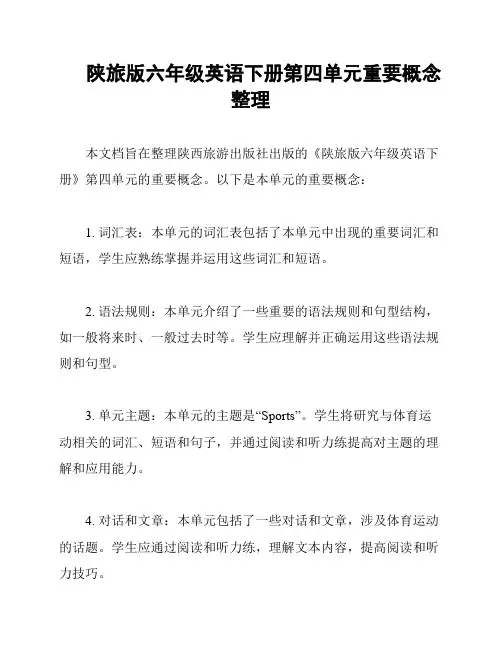 陕旅版六年级英语下册第四单元重要概念整理

本文档旨在整理陕西旅游出版社出版的《陕旅版六年级英语下册》第四单元的重要概念。以下是本单元的重要概念：

1. 词汇表：本单元的词汇表包括了本单元中出现的重要词汇和短语，学生应熟练掌握并运用这些词汇和短语。

2. 语法规则：本单元介绍了一些重要的语法规则和句型结构，如一般将来时、一般过去时等。学生应理解并正确运用这些语法规则和句型。

3. 单元主题：本单元的主题是“Sports”。学生将研究与体育运动相关的词汇、短语和句子，并通过阅读和听力练提高对主题的理解和应用能力。

4. 对话和文章：本单元包括了一些对话和文章，涉及体育运动的话题。学生应通过阅读和听力练，理解文本内容，提高阅读和听力技巧。